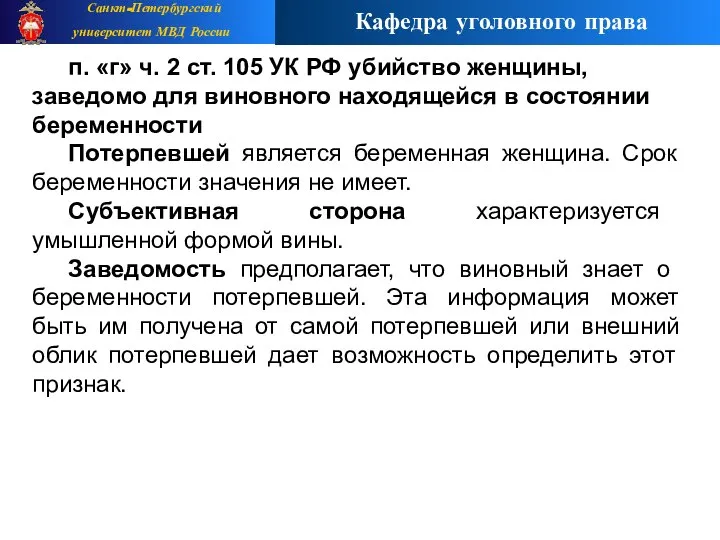 Санкт-Петербургский университет МВД России

Кафедра уголовного права

п. «г» ч. 2 ст. 105 УК РФ убийство женщины, заведомо для виновного находящейся в состоянии беременности

Потерпевшей является беременная женщина. Срок беременности значения не имеет.

Субъективная сторона характеризуется умышленной формой вины.

Заведомость предполагает, что виновный знает о беременности потерпевшей. Эта информация может быть им получена от самой потерпевшей или внешний облик потерпевшей дает возможность определить этот признак.